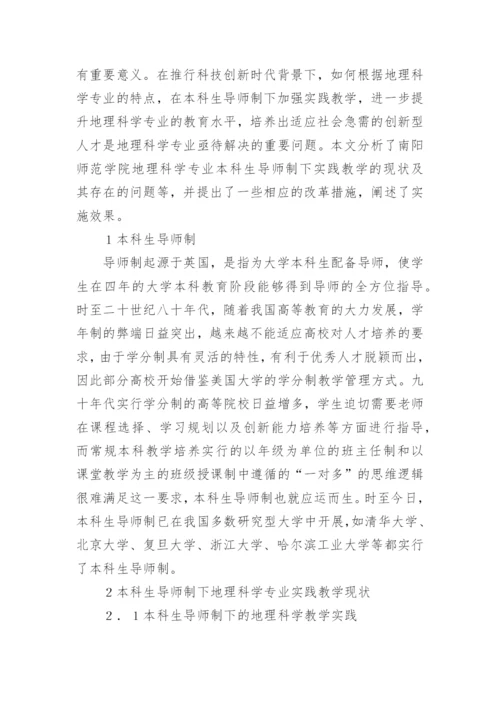 有重要意义。在推行科技创新时代背景下，如何根据地理科学专业的特点，在本科生导师制下加强实践教学，进一步提升地理科学专业的教育水平，培养出适应社会急需的创新型人才是地理科学专业亟待解决的重要问题。本文分析了南阳师范学院地理科学专业本科生导师制下实践教学的现状及其存在的问题等，并提出了一些相应的改革措施，阐述了实施效果。

1 本科生导师制

导师制起源于英国，是指为大学本科生配备导师，使学生在四年的大学本科教育阶段能够得到导师的全方位指导。时至二十世纪八十年代，随着我国高等教育的大力发展，学年制的弊端日益突出，越来越不能适应高校对人才培养的要求，由于学分制具有灵活的特性，有利于优秀人才脱颖而出，因此部分高校开始借鉴美国大学的学分制教学管理方式。九十年代实行学分制的高等院校日益增多，学生迫切需要老师在课程选择、学习规划以及创新能力培养等方面进行指导，而常规本科教学培养实行的以年级为单位的班主任制和以课堂教学为主的班级授课制中遵循的“一对多”的思维逻辑很难满足这一要求，本科生导师制也就应运而生。时至今日，本科生导师制已在我国多数研究型大学中开展，如清华大学、北京大学、复旦大学、浙江大学、哈尔滨工业大学等都实行了本科生导师制。

2 本科生导师制下地理科学专业实践教学现状

2．1 本科生导师制下的地理科学教学实践